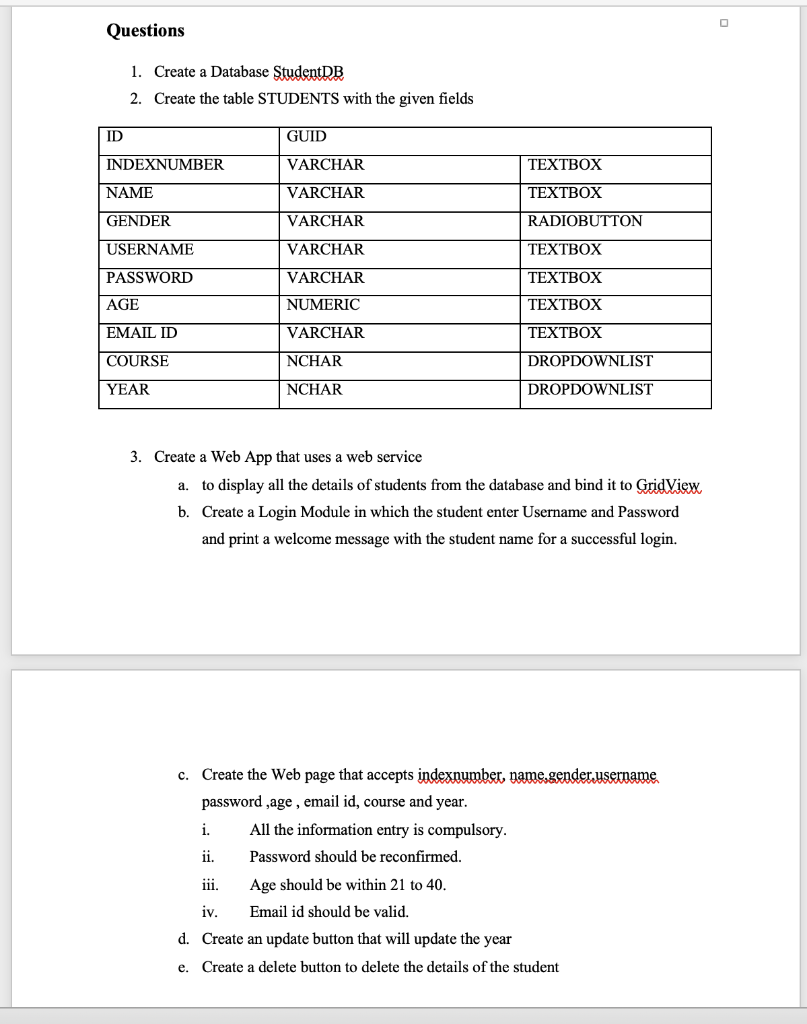 Questions

1. Create a Database StudentDB
2. Create the table STUDENTS with the given fields

| ID | GUID | |
|---|---|---|
| INDEXNUMBER | VARCHAR | TEXTBOX |
| NAME | VARCHAR | TEXTBOX |
| GENDER | VARCHAR | RADIOBUTTON |
| USERNAME | VARCHAR | TEXTBOX |
| PASSWORD | VARCHAR | TEXTBOX |
| AGE | NUMERIC | TEXTBOX |
| EMAIL ID | VARCHAR | TEXTBOX |
| COURSE | NCHAR | DROPDOWNLIST |
| YEAR | NCHAR | DROPDOWNLIST |

3. Create a Web App that uses a web service
a. to display all the details of students from the database and bind it to GridView
b. Create a Login Module in which the student enter Username and Password and print a welcome message with the student name for a successful login.

c. Create the Web page that accepts indexnumber, name,gender,username password ,age , email id, course and year.
i. All the information entry is compulsory.
ii. Password should be reconfirmed.
iii. Age should be within 21 to 40.
iv. Email id should be valid.
d. Create an update button that will update the year
e. Create a delete button to delete the details of the student